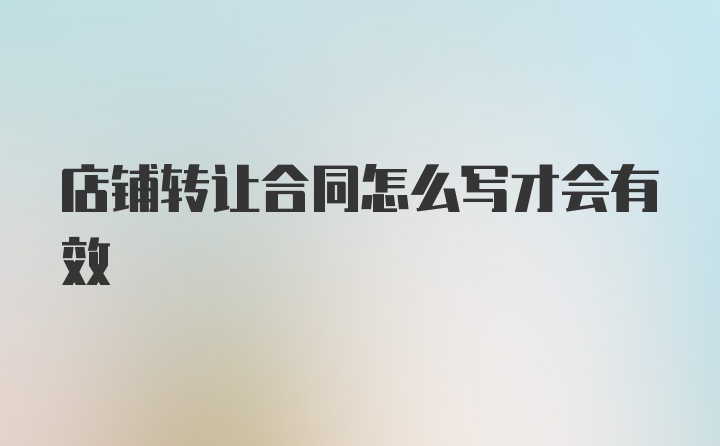 店铺转让合同怎么写才会有效